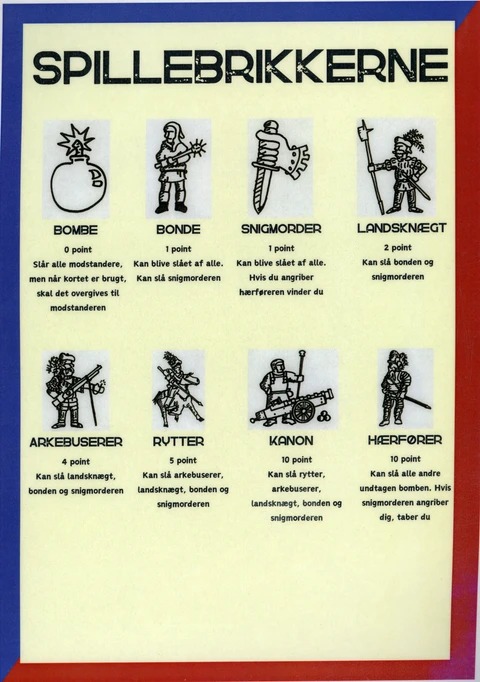 SPILLEBRIKKERNE

BOMBE
0 point
Slår alle modstandere, men når kortet er brugt, skal det overgives til modstanderen

BONDE
1 point
Kan blive slået af alle.
Kan slå snigmorderen

SNIGMORDER
1 point
Kan blive slået af alle.
Hvis du angriber hærføreren vinder du

LANDSKNÆGT
2 point
Kan slå bonden og snigmorderen

ARKEBUSERER
4 point
Kan slå landsknægt, bonden og snigmorderen

RYTTER
5 point
Kan slå arkebuserer, landsknægt, bonden og snigmorderen

KANON
10 point
Kan slå rytter, arkebuserer, landsknægt, bonden og snigmorderen

HÆRFØRER
10 point
Kan slå alle andre undtagen bomben. Hvis snigmorderen angriber dig, taber du